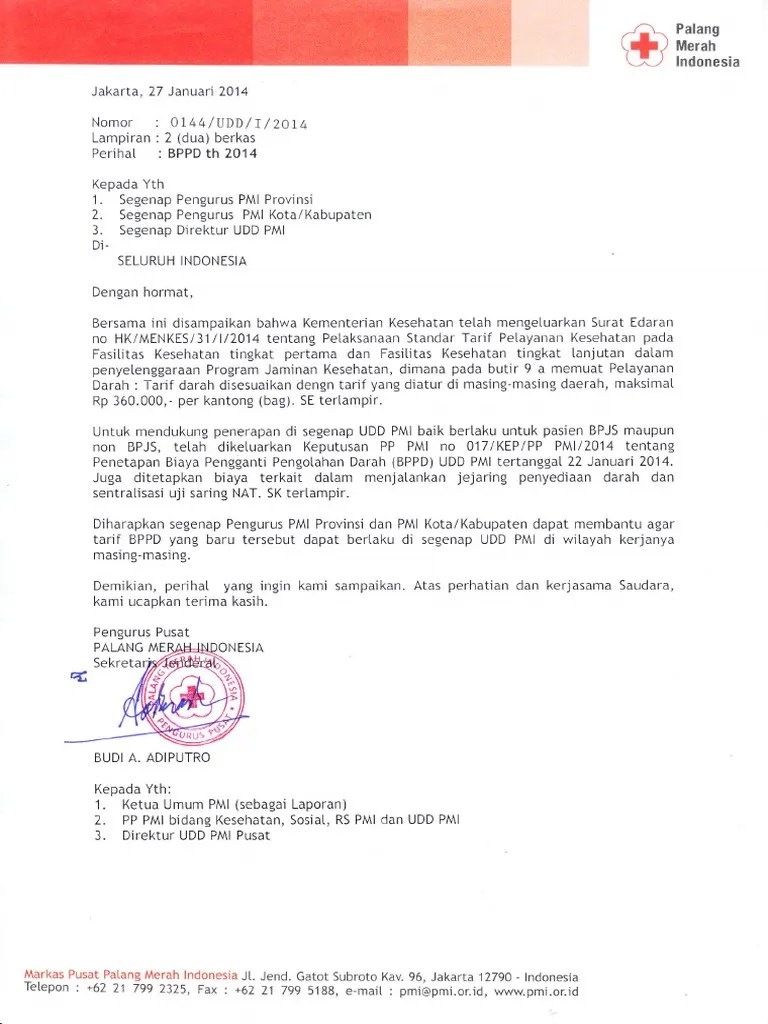 Palang Merah Indonesia

Jakarta, 27 Januari 2014

Nomor : 0144/UDD/I/2014
Lampiran : 2 (dua) berkas
Perihal : BPPD th 2014

Kepada Yth
1. Segenap Pengurus PMI Provinsi
2. Segenap Pengurus PMI Kota/Kabupaten
3. Segenap Direktur UDD PMI
Di-
SELURUH INDONESIA

Dengan hormat,

Bersama ini disampaikan bahwa Kementerian Kesehatan telah mengeluarkan Surat Edaran no HK/MENKES/31/I/2014 tentang Pelaksanaan Standar Tarif Pelayanan Kesehatan pada Fasilitas Kesehatan tingkat pertama dan Fasilitas Kesehatan tingkat lanjutan dalam penyelenggaraan Program Jaminan Kesehatan, dimana pada butir 9 a memuat Pelayanan Darah : Tarif darah disesuaikan dengn tarif yang diatur di masing-masing daerah, maksimal Rp 360.000,- per kantong (bag). SE terlampir.

Untuk mendukung penerapan di segenap UDD PMI baik berlaku untuk pasien BPJS maupun non BPJS, telah dikeluarkan Keputusan PP PMI no 017/KEP/PP PMI/2014 tentang Penetapan Biaya Pengganti Pengolahan Darah (BPPD) UDD PMI tertanggal 22 Januari 2014. Juga ditetapkan biaya terkait dalam menjalankan jejaring penyediaan darah dan sentralisasi uji saring NAT. SK terlampir.

Diharapkan segenap Pengurus PMI Provinsi dan PMI Kota/Kabupaten dapat membantu agar tarif BPPD yang baru tersebut dapat berlaku di segenap UDD PMI di wilayah kerjanya masing-masing.

Demikian, perihal yang ingin kami sampaikan. Atas perhatian dan kerjasama Saudara, kami ucapkan terima kasih.

Pengurus Pusat
PALANG MERAH INDONESIA
Sekretaris Jenderal,

PALANG MERAH INDONESIA PENGURUS PUSAT

BUDI A. ADIPUTRO

Kepada Yth:
1. Ketua Umum PMI (sebagai Laporan)
2. PP PMI bidang Kesehatan, Sosial, RS PMI dan UDD PMI
3. Direktur UDD PMI Pusat

Markas Pusat Palang Merah Indonesia Jl. Jend. Gatot Subroto Kav. 96, Jakarta 12790 - Indonesia
Telepon : +62 21 799 2325, Fax : +62 21 799 5188, e-mail : pmi@pmi.or.id, www.pmi.or.id